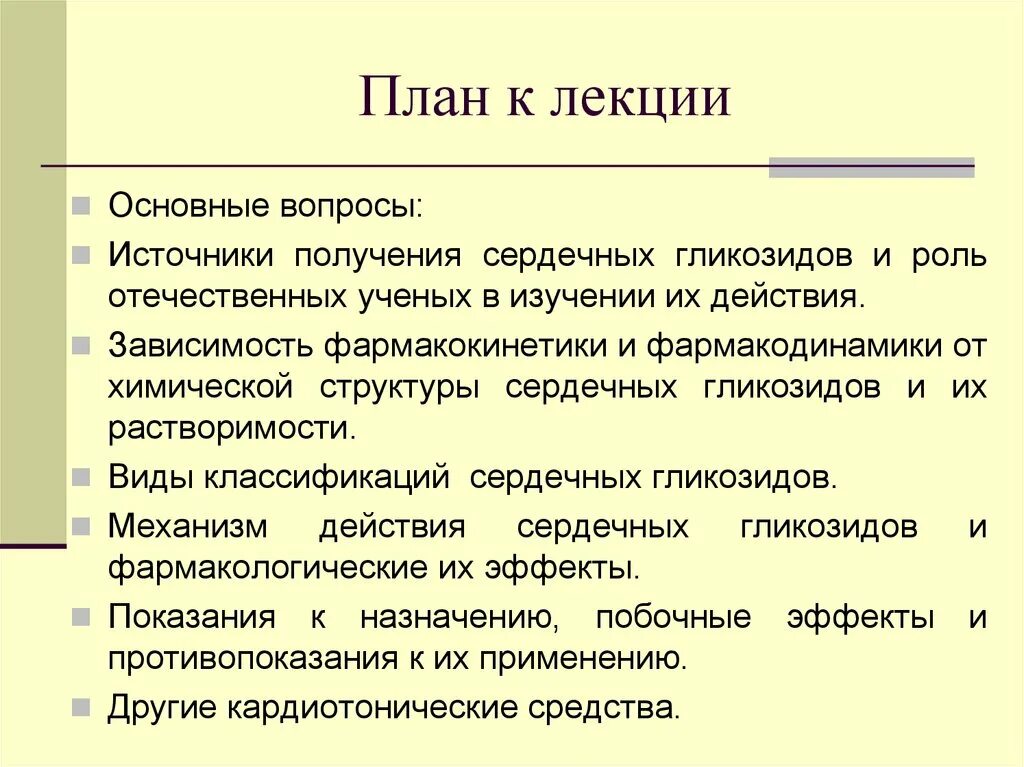 План к лекции

Основные вопросы:

Источники получения сердечных гликозидов и роль отечественных ученых в изучении их действия.

Зависимость фармакокинетики и фармакодинамики от химической структуры сердечных гликозидов и их растворимости.

Виды классификаций сердечных гликозидов.

Механизм действия сердечных гликозидов и фармакологические их эффекты.

Показания к назначению, побочные эффекты и противопоказания к их применению.

Другие кардиотонические средства.